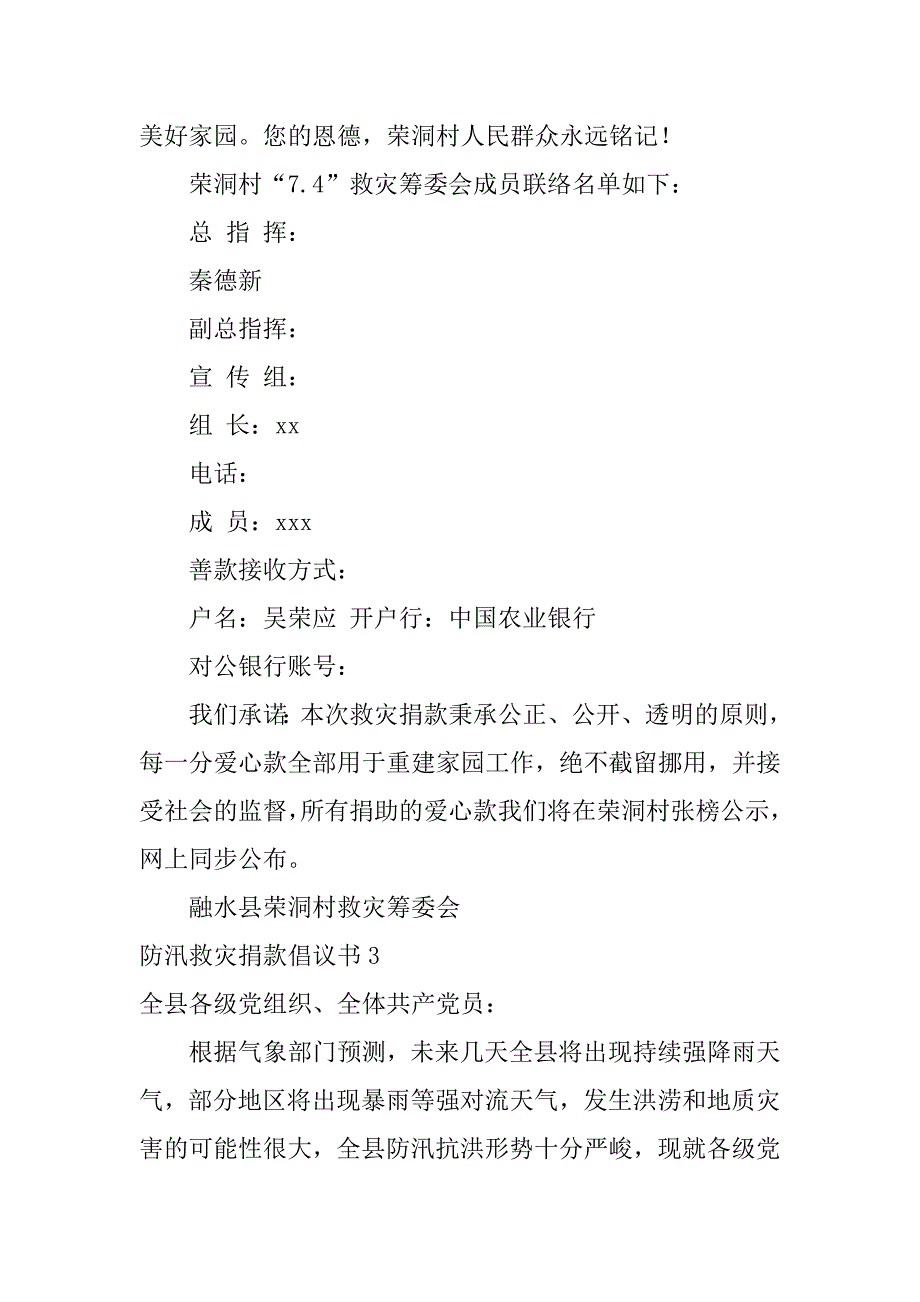 美好家园。您的恩德，荣洞村人民群众永远铭记！

荣洞村“7.4”救灾筹委会成员联络名单如下：

总 指 挥：

秦德新

副总指挥：

宣 传 组：

组 长：xx

电话：

成 员：xxx

善款接收方式：

户名：吴荣应 开户行：中国农业银行

对公银行账号：

我们承诺：本次救灾捐款秉承公正、公开、透明的原则，每一分爱心款全部用于重建家园工作，绝不截留挪用，并接受社会的监督，所有捐助的爱心款我们将在荣洞村张榜公示，网上同步公布。

融水县荣洞村救灾筹委会

防汛救灾捐款倡议书 3

全县各级党组织、全体共产党员：

根据气象部门预测，未来几天全县将出现持续强降雨天气，部分地区将出现暴雨等强对流天气，发生洪涝和地质灾害的可能性很大，全县防汛抗洪形势十分严峻，现就各级党